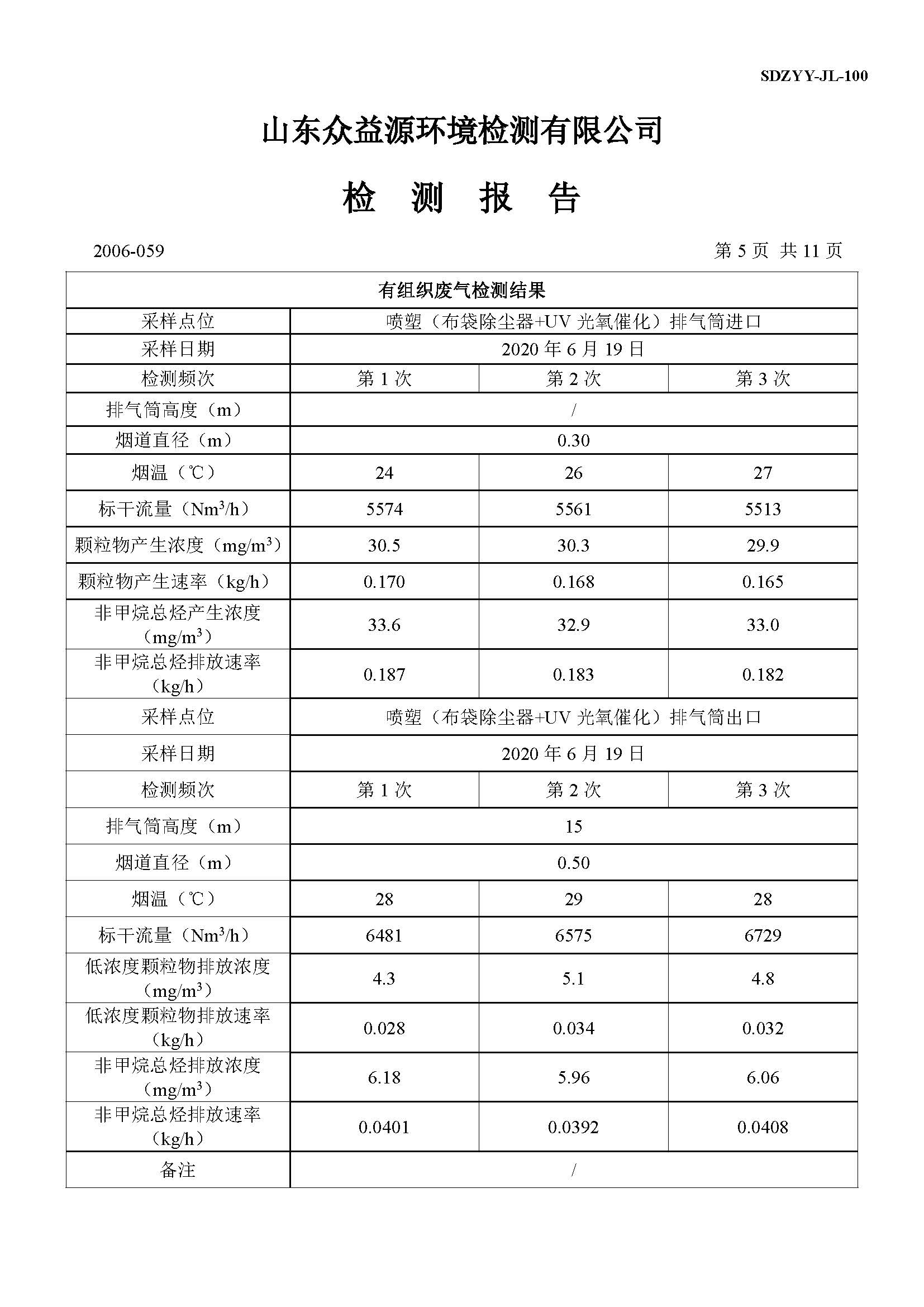 SDZYY-JL-100

山东众益源环境检测有限公司

检 测 报 告

2006-059 第 5 页 共 11 页

| 有组织废气检测结果 | | | |
|---|---|---|---|
| 采样点位 | 喷塑（布袋除尘器+UV 光氧催化）排气筒进口 | | |
| 采样日期 | 2020 年 6 月 19 日 | | |
| 检测频次 | 第 1 次 | 第 2 次 | 第 3 次 |
| 排气筒高度（m） | / | | |
| 烟道直径（m） | 0.30 | | |
| 烟温（℃） | 24 | 26 | 27 |
| 标干流量（$Nm^3/h$） | 5574 | 5561 | 5513 |
| 颗粒物产生浓度（$mg/m^3$） | 30.5 | 30.3 | 29.9 |
| 颗粒物产生速率（kg/h） | 0.170 | 0.168 | 0.165 |
| 非甲烷总烃产生浓度（$mg/m^3$） | 33.6 | 32.9 | 33.0 |
| 非甲烷总烃排放速率（kg/h） | 0.187 | 0.183 | 0.182 |
| 采样点位 | 喷塑（布袋除尘器+UV 光氧催化）排气筒出口 | | |
| 采样日期 | 2020 年 6 月 19 日 | | |
| 检测频次 | 第 1 次 | 第 2 次 | 第 3 次 |
| 排气筒高度（m） | 15 | | |
| 烟道直径（m） | 0.50 | | |
| 烟温（℃） | 28 | 29 | 28 |
| 标干流量（$Nm^3/h$） | 6481 | 6575 | 6729 |
| 低浓度颗粒物排放浓度（$mg/m^3$） | 4.3 | 5.1 | 4.8 |
| 低浓度颗粒物排放速率（kg/h） | 0.028 | 0.034 | 0.032 |
| 非甲烷总烃排放浓度（$mg/m^3$） | 6.18 | 5.96 | 6.06 |
| 非甲烷总烃排放速率（kg/h） | 0.0401 | 0.0392 | 0.0408 |
| 备注 | / | | |